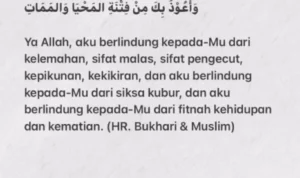 وَأَعُوْذُ بِكَ مِنْ فِتْنَةِ المَحْيَا وَالمَمَاتِ

Ya Allah, aku berlindung kepada-Mu dari kelemahan, sifat malas, sifat pengecut, kepikunan, kekikiran, dan aku berlindung kepada-Mu dari siksa kubur, dan aku berlindung kepada-Mu dari fitnah kehidupan dan kematian. (HR. Bukhari & Muslim)